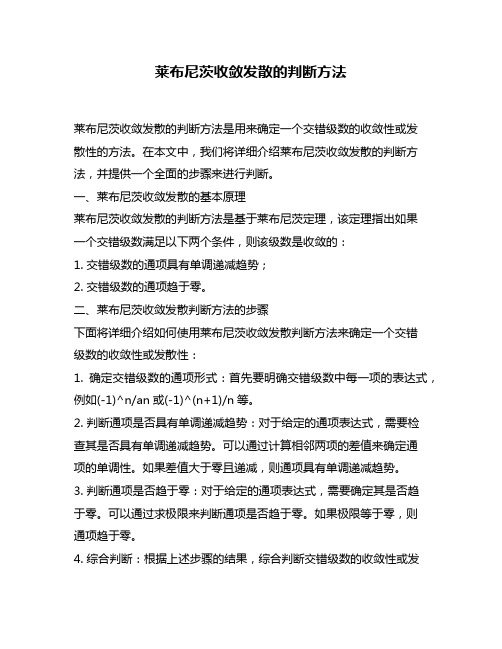 莱布尼茨收敛发散的判断方法

莱布尼茨收敛发散的判断方法是用来确定一个交错级数的收敛性或发散性的方法。在本文中，我们将详细介绍莱布尼茨收敛发散的判断方法，并提供一个全面的步骤来进行判断。

一、莱布尼茨收敛发散的基本原理

莱布尼茨收敛发散的判断方法是基于莱布尼茨定理，该定理指出如果一个交错级数满足以下两个条件，则该级数是收敛的：

1. 交错级数的通项具有单调递减趋势；

2. 交错级数的通项趋于零。

二、莱布尼茨收敛发散判断方法的步骤

下面将详细介绍如何使用莱布尼茨收敛发散判断方法来确定一个交错级数的收敛性或发散性：

1. 确定交错级数的通项形式：首先要明确交错级数中每一项的表达式，例如(-1)^n/an 或(-1)^(n+1)/n 等。

2. 判断通项是否具有单调递减趋势：对于给定的通项表达式，需要检查其是否具有单调递减趋势。可以通过计算相邻两项的差值来确定通项的单调性。如果差值大于零且递减，则通项具有单调递减趋势。

3. 判断通项是否趋于零：对于给定的通项表达式，需要确定其是否趋于零。可以通过求极限来判断通项是否趋于零。如果极限等于零，则通项趋于零。

4. 综合判断：根据上述步骤的结果，综合判断交错级数的收敛性或发